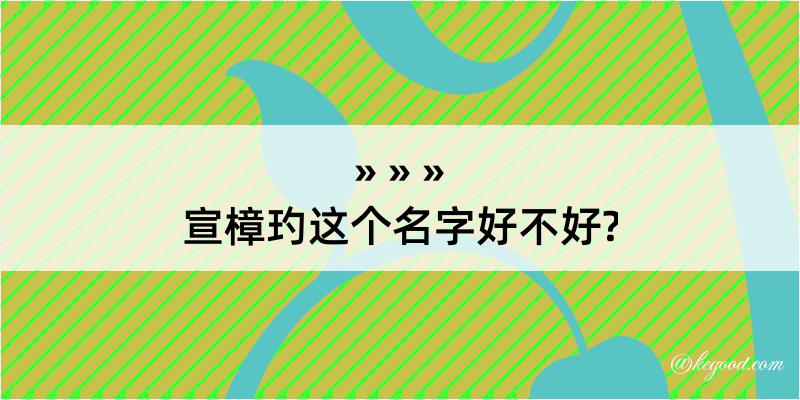 » » »
宣樟玓这个名字好不好?

@kegood.com